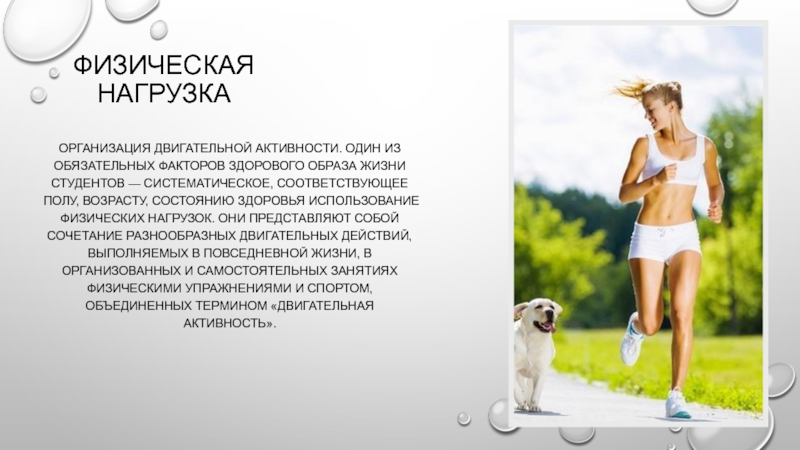 ФИЗИЧЕСКАЯ НАГРУЗКА

ОРГАНИЗАЦИЯ ДВИГАТЕЛЬНОЙ АКТИВНОСТИ. ОДИН ИЗ ОБЯЗАТЕЛЬНЫХ ФАКТОРОВ ЗДОРОВОГО ОБРАЗА ЖИЗНИ СТУДЕНТОВ — СИСТЕМАТИЧЕСКОЕ, СООТВЕТСТВУЮЩЕЕ ПОЛУ, ВОЗРАСТУ, СОСТОЯНИЮ ЗДОРОВЬЯ ИСПОЛЬЗОВАНИЕ ФИЗИЧЕСКИХ НАГРУЗОК. ОНИ ПРЕДСТАВЛЯЮТ СОБОЙ СОЧЕТАНИЕ РАЗНООБРАЗНЫХ ДВИГАТЕЛЬНЫХ ДЕЙСТВИЙ, ВЫПОЛНЯЕМЫХ В ПОВСЕДНЕВНОЙ ЖИЗНИ, В ОРГАНИЗОВАННЫХ И САМОСТОЯТЕЛЬНЫХ ЗАНЯТИЯХ ФИЗИЧЕСКИМИ УПРАЖНЕНИЯМИ И СПОРТОМ, ОБЪЕДИНЕННЫХ ТЕРМИНОМ «ДВИГАТЕЛЬНАЯ АКТИВНОСТЬ».